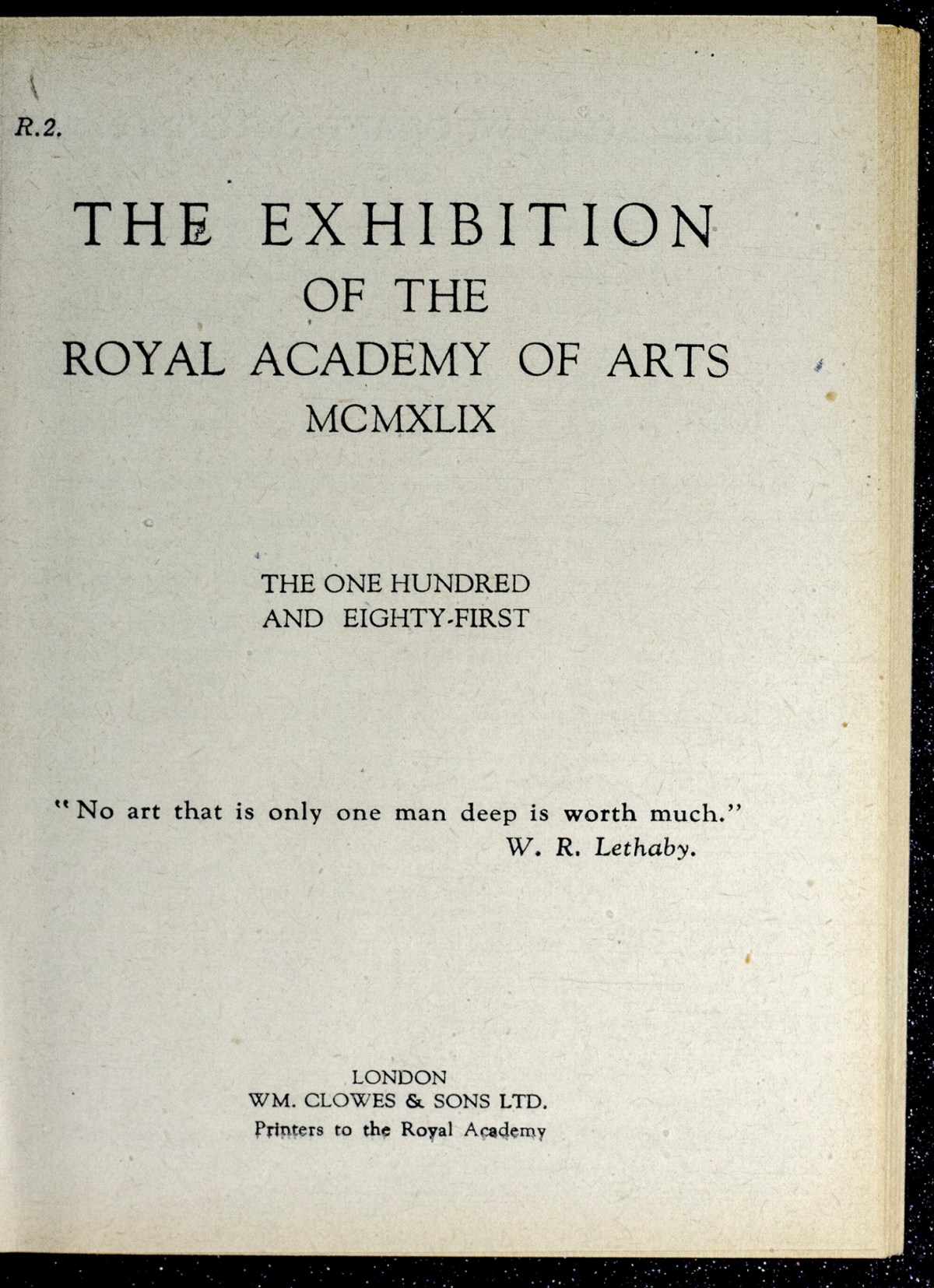 R.2.

THE EXHIBITION
OF THE
ROYAL ACADEMY OF ARTS
MCMXLIX

THE ONE HUNDRED
AND EIGHTY-FIRST

"No art that is only one man deep is worth much."
W. R. Lethaby.

LONDON
WM. CLOWES & SONS LTD.
Printers to the Royal Academy